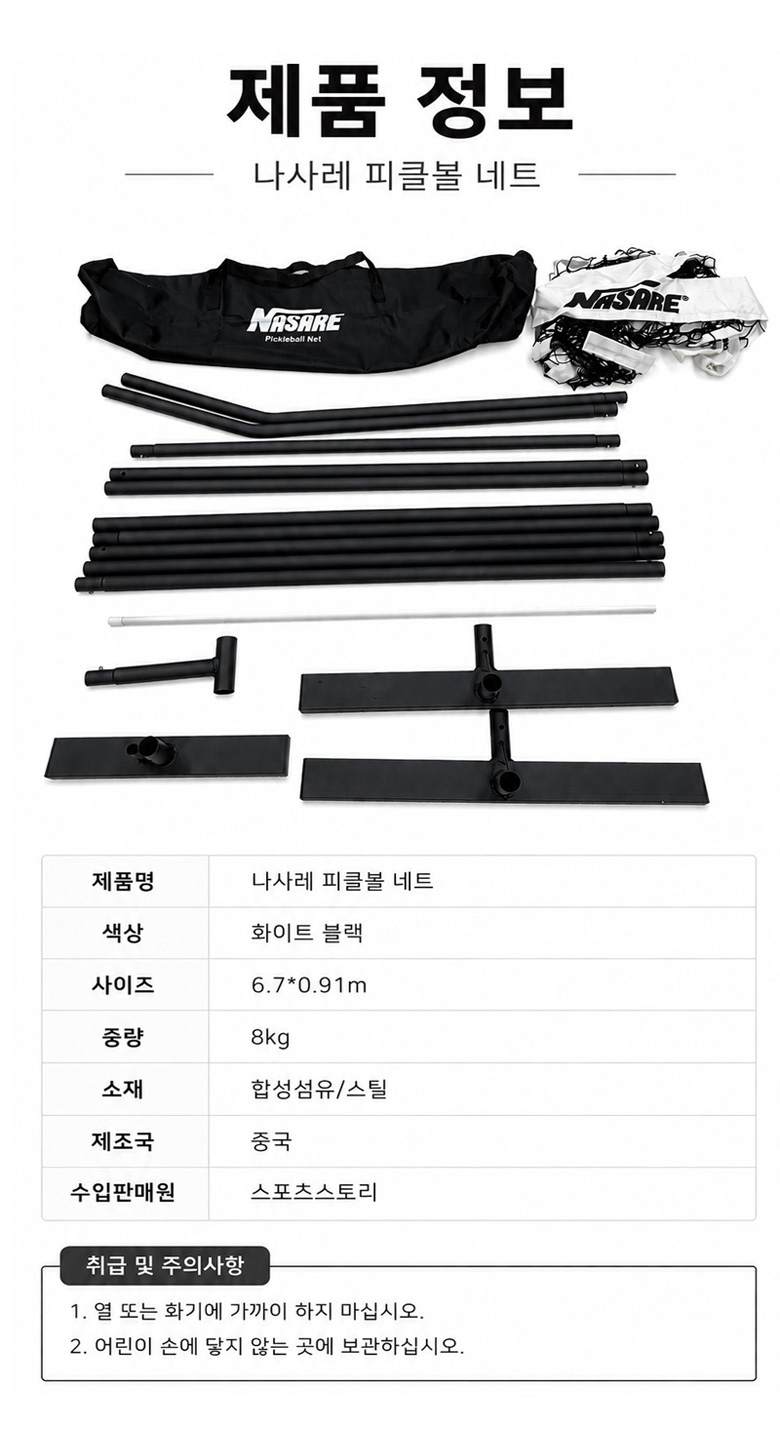 제품 정보

나사레 피클볼 네트

NASARE
Pickleball Net

NASARE®

| 제품명 | 나사레 피클볼 네트 |
|---|---|
| 색상 | 화이트 블랙 |
| 사이즈 | 6.7*0.91m |
| 중량 | 8kg |
| 소재 | 합성섬유/스틸 |
| 제조국 | 중국 |
| 수입판매원 | 스포츠스토리 |

취급 및 주의사항

1. 열 또는 화기에 가까이 하지 마십시오.
2. 어린이 손에 닿지 않는 곳에 보관하십시오.